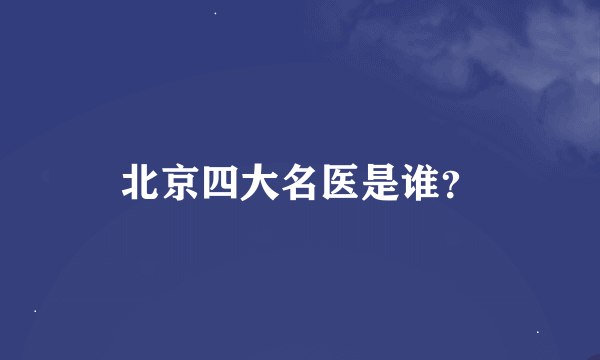 北京四大名医是谁?